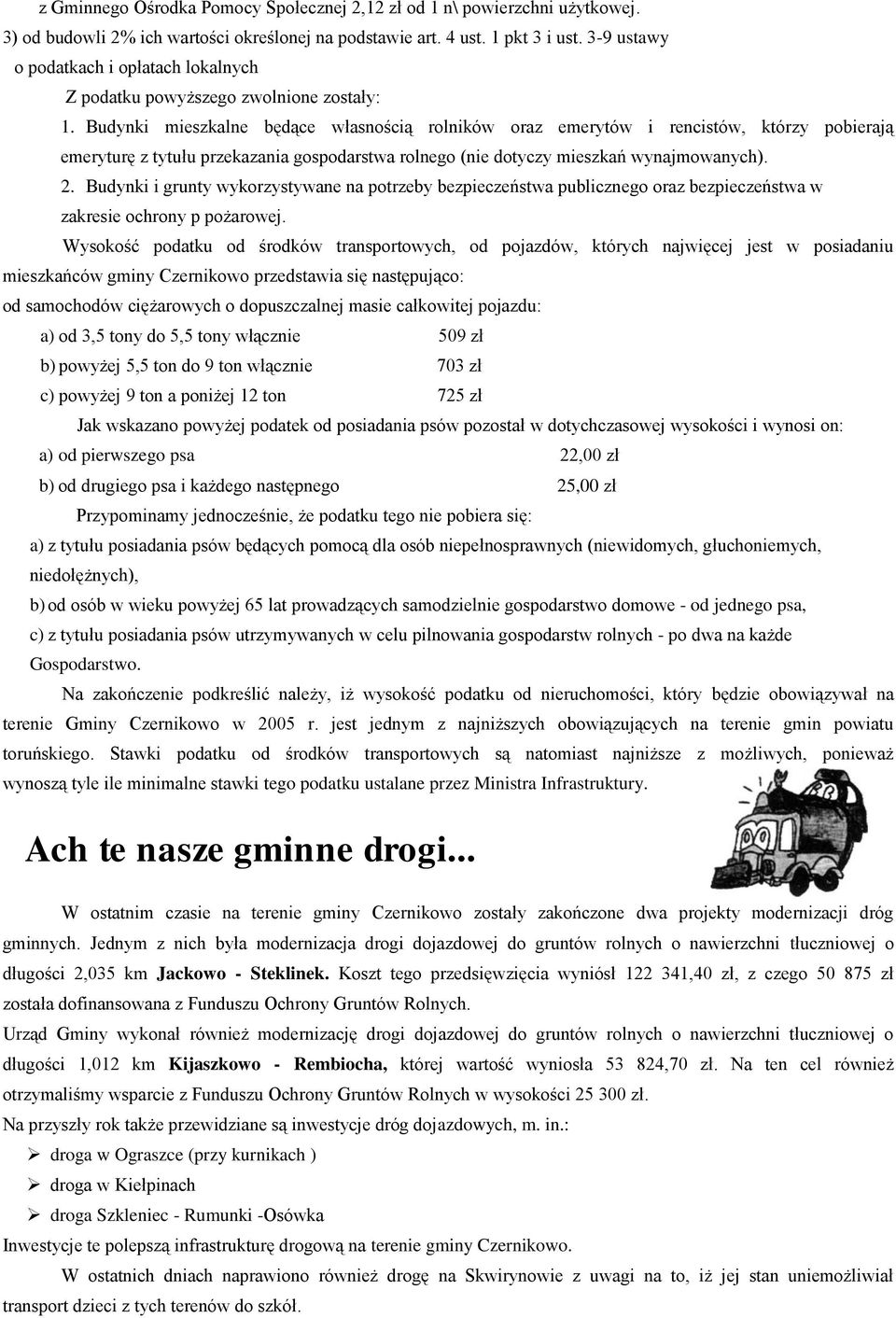 z Gminnego Ośrodka Pomocy Społecznej 2,12 zł od 1 n\ powierzchni użytkowej.
3) od budowli 2% ich wartości określonej na podstawie art. 4 ust. 1 pkt 3 i ust. 3-9 ustawy o podatkach i opłatach lokalnych

Z podatku powyższego zwolnione zostały:

1. Budynki mieszkalne będące własnością rolników oraz emerytów i rencistów, którzy pobierają emeryturę z tytułu przekazania gospodarstwa rolnego (nie dotyczy mieszkań wynajmowanych).

2. Budynki i grunty wykorzystywane na potrzeby bezpieczeństwa publicznego oraz bezpieczeństwa w zakresie ochrony p pożarowej.

Wysokość podatku od środków transportowych, od pojazdów, których najwięcej jest w posiadaniu mieszkańców gminy Czernikowo przedstawia się następująco:
od samochodów ciężarowych o dopuszczalnej masie całkowitej pojazdu:

a) od 3,5 tony do 5,5 tony włącznie 509 zł
b) powyżej 5,5 ton do 9 ton włącznie 703 zł
c) powyżej 9 ton a poniżej 12 ton 725 zł

Jak wskazano powyżej podatek od posiadania psów pozostał w dotychczasowej wysokości i wynosi on:
a) od pierwszego psa 22,00 zł
b) od drugiego psa i każdego następnego 25,00 zł

Przypominamy jednocześnie, że podatku tego nie pobiera się:
a) z tytułu posiadania psów będących pomocą dla osób niepełnosprawnych (niewidomych, głuchoniemych, niedołężnych),
b) od osób w wieku powyżej 65 lat prowadzących samodzielnie gospodarstwo domowe - od jednego psa,
c) z tytułu posiadania psów utrzymywanych w celu pilnowania gospodarstw rolnych - po dwa na każde Gospodarstwo.

Na zakończenie podkreślić należy, iż wysokość podatku od nieruchomości, który będzie obowiązywał na terenie Gminy Czernikowo w 2005 r. jest jednym z najniższych obowiązujących na terenie gmin powiatu toruńskiego. Stawki podatku od środków transportowych są natomiast najniższe z możliwych, ponieważ wynoszą tyle ile minimalne stawki tego podatku ustalane przez Ministra Infrastruktury.

Ach te nasze gminne drogi...

W ostatnim czasie na terenie gminy Czernikowo zostały zakończone dwa projekty modernizacji dróg gminnych. Jednym z nich była modernizacja drogi dojazdowej do gruntów rolnych o nawierzchni tłuczniowej o długości 2,035 km Jackowo - Steklinek. Koszt tego przedsięwzięcia wyniósł 122 341,40 zł, z czego 50 875 zł została dofinansowana z Funduszu Ochrony Gruntów Rolnych.
Urząd Gminy wykonał również modernizację drogi dojazdowej do gruntów rolnych o nawierzchni tłuczniowej o długości 1,012 km Kijaszkowo - Rembiocha, której wartość wyniosła 53 824,70 zł. Na ten cel również otrzymaliśmy wsparcie z Funduszu Ochrony Gruntów Rolnych w wysokości 25 300 zł.
Na przyszły rok także przewidziane są inwestycje dróg dojazdowych, m. in.:
➢ droga w Ograszce (przy kurnikach )
➢ droga w Kiełpinach
➢ droga Szkleniec - Rumunki -Osówka
Inwestycje te polepszą infrastrukturę drogową na terenie gminy Czernikowo.
W ostatnich dniach naprawiono również drogę na Skwirynowie z uwagi na to, iż jej stan uniemożliwiał transport dzieci z tych terenów do szkół.